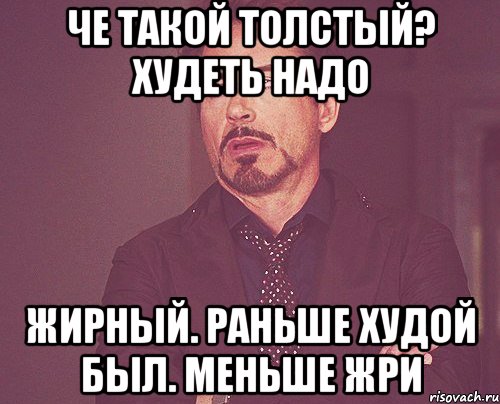 ЧЕ ТАКОЙ ТОЛСТЫЙ? ХУДЕТЬ НАДО

ЖИРНЫЙ. РАНЬШЕ ХУДОЙ БЫЛ. МЕНЬШЕ ЖРИ

risovach.ru